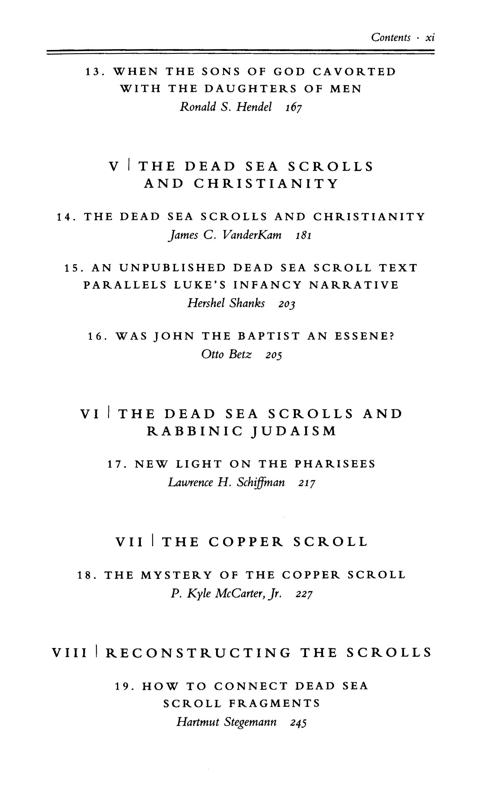 Contents · xi

13. WHEN THE SONS OF GOD CAVORTED WITH THE DAUGHTERS OF MEN
Ronald S. Hendel 167

V | THE DEAD SEA SCROLLS AND CHRISTIANITY

14. THE DEAD SEA SCROLLS AND CHRISTIANITY
James C. VanderKam 181

15. AN UNPUBLISHED DEAD SEA SCROLL TEXT PARALLELS LUKE'S INFANCY NARRATIVE
Hershel Shanks 203

16. WAS JOHN THE BAPTIST AN ESSENE?
Otto Betz 205

VI | THE DEAD SEA SCROLLS AND RABBINIC JUDAISM

17. NEW LIGHT ON THE PHARISEES
Lawrence H. Schiffman 217

VII | THE COPPER SCROLL

18. THE MYSTERY OF THE COPPER SCROLL
P. Kyle McCarter, Jr. 227

VIII | RECONSTRUCTING THE SCROLLS

19. HOW TO CONNECT DEAD SEA SCROLL FRAGMENTS
Hartmut Stegemann 245